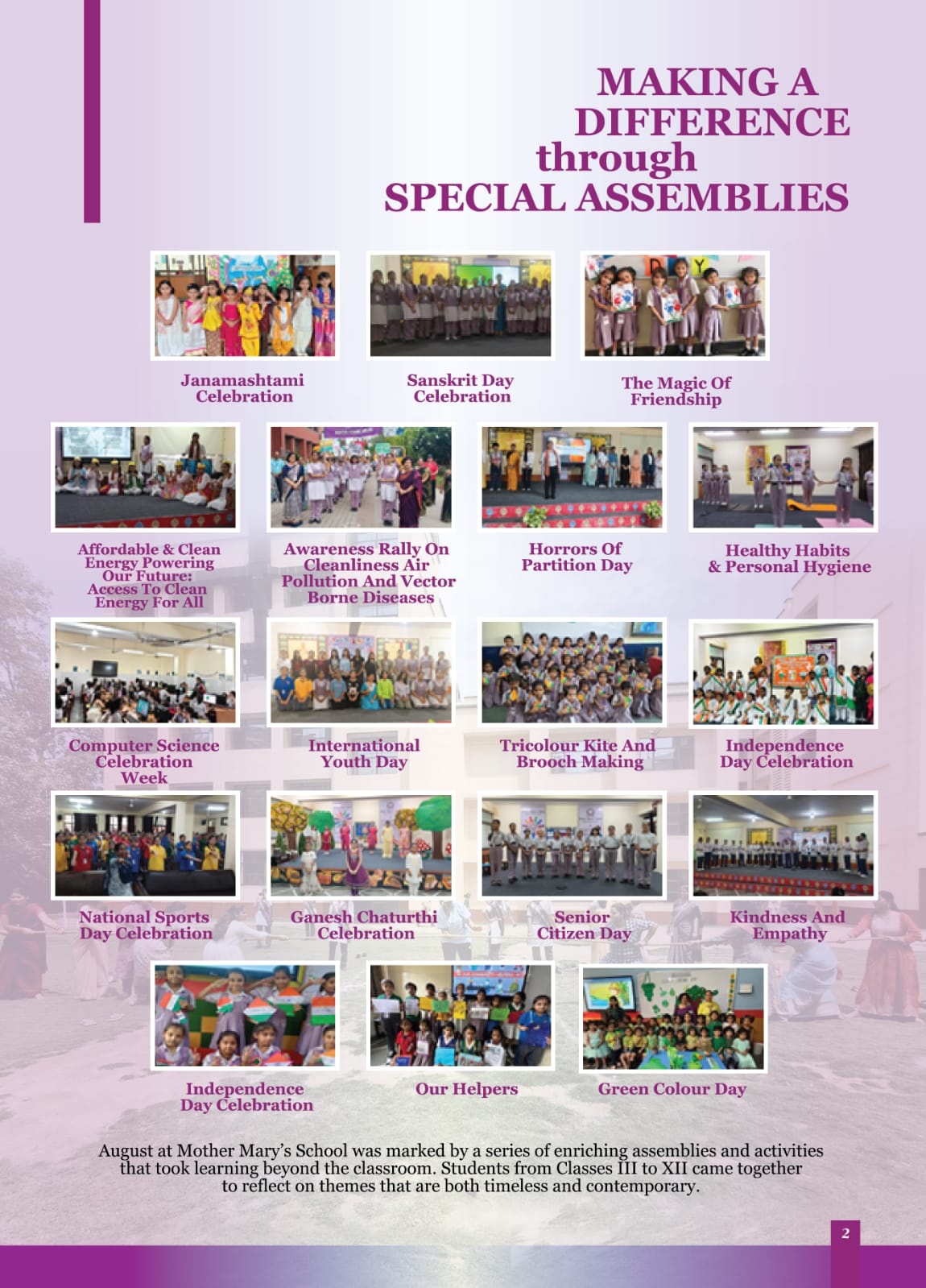 MAKING A
DIFFERENCE
through
SPECIAL ASSEMBLIES

Janamashtami
Celebration

Sanskrit Day
Celebration

The Magic Of
Friendship

Affordable & Clean
Energy Powering
Our Future:
Access To Clean
Energy For All

Awareness Rally On
Cleanliness Air
Pollution And Vector
Borne Diseases

Horrors Of
Partition Day

Healthy Habits
& Personal Hygiene

Computer Science
Celebration
Week

International
Youth Day

Tricolour Kite And
Brooch Making

Independence
Day Celebration

National Sports
Day Celebration

Ganesh Chaturthi
Celebration

Senior
Citizen Day

Kindness And
Empathy

Independence
Day Celebration

Our Helpers

Green Colour Day

August at Mother Mary's School was marked by a series of enriching assemblies and activities that took learning beyond the classroom. Students from Classes III to XII came together to reflect on themes that are both timeless and contemporary.

2